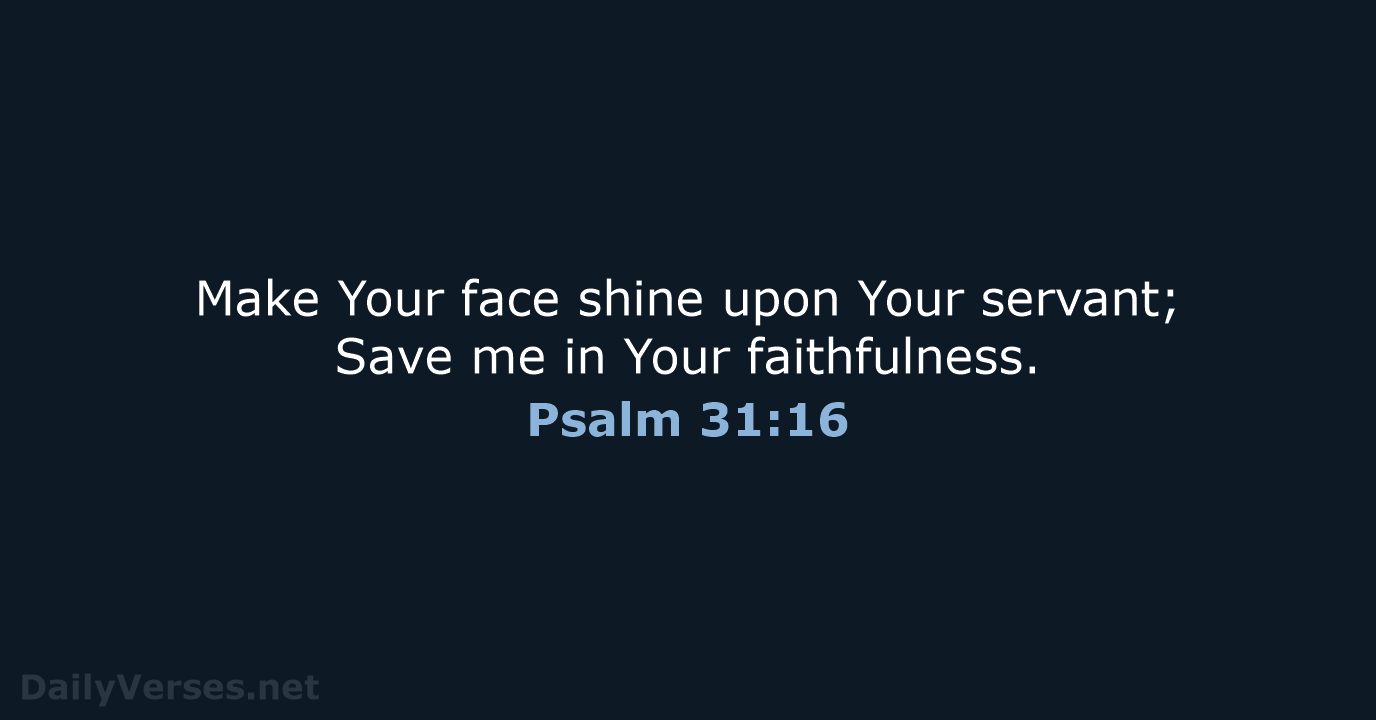 Make Your face shine upon Your servant;
Save me in Your faithfulness.
Psalm 31:16

DailyVerses.net